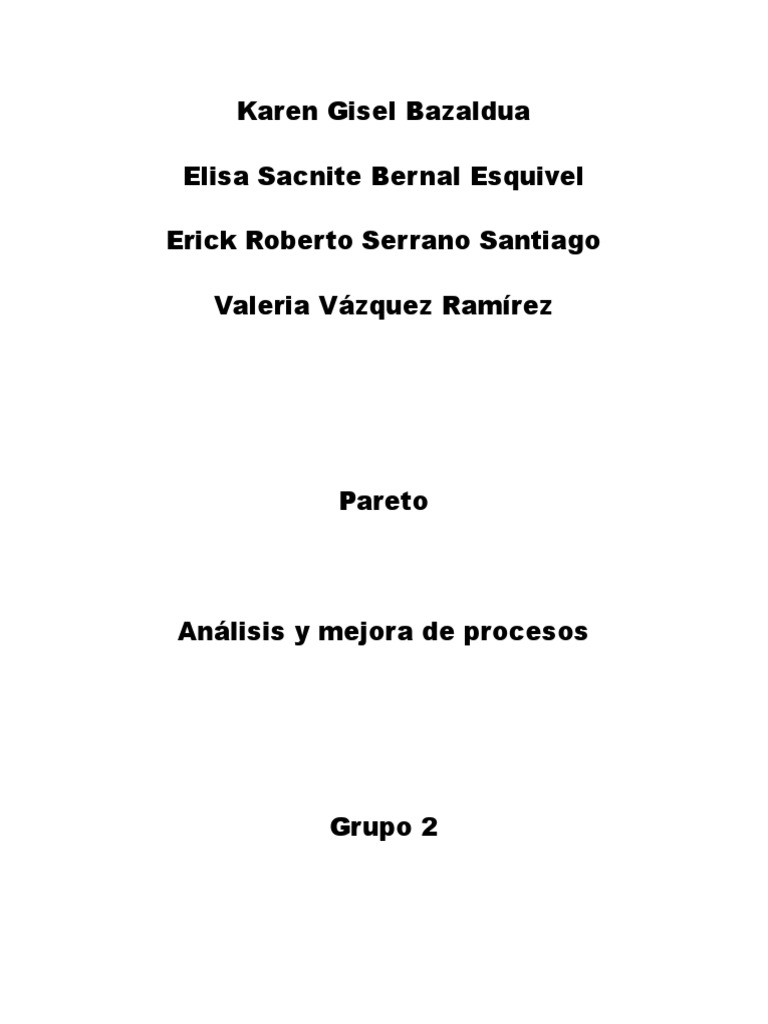 Karen Gisel Bazaldua

Elisa Sacnite Bernal Esquivel

Erick Roberto Serrano Santiago

Valeria Vázquez Ramírez

Pareto

Análisis y mejora de procesos

Grupo 2